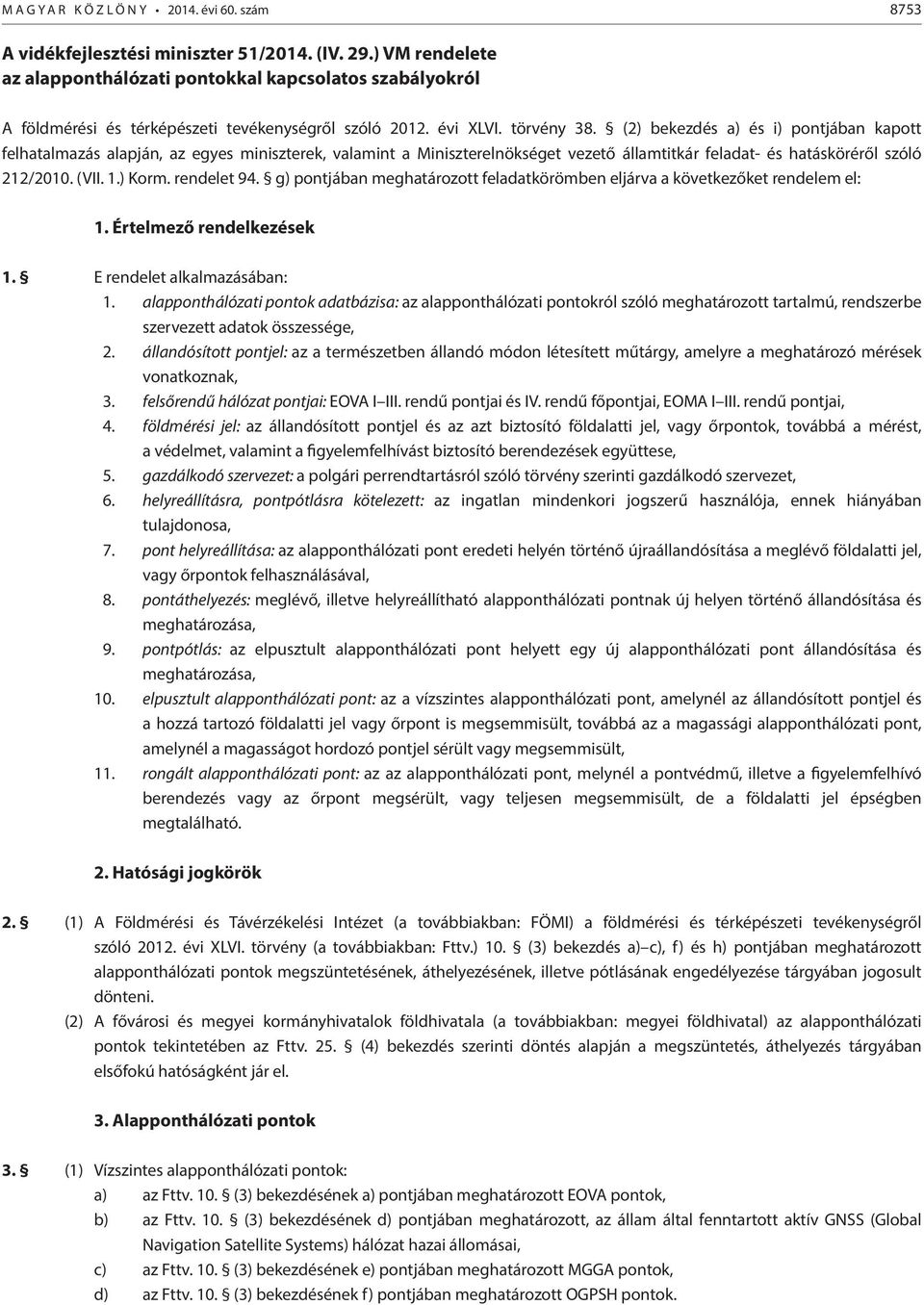 MAGYAR KÖZLÖNY • 2014. évi 60. szám 8753

A vidékfejlesztési miniszter 51/2014. (IV. 29.) VM rendelete az alapponthálózati pontokkal kapcsolatos szabályokról

A földmérési és térképészeti tevékenységről szóló 2012. évi XLVI. törvény 38. § (2) bekezdés a) és i) pontjában kapott felhatalmazás alapján, az egyes miniszterek, valamint a Miniszterelnökséget vezető államtitkár feladat- és hatásköréről szóló 212/2010. (VII. 1.) Korm. rendelet 94. § g) pontjában meghatározott feladatkörömben eljárva a következőket rendelem el:

1. Értelmező rendelkezések

1. § E rendelet alkalmazásában:
1. alapponthálózati pontok adatbázisa: az alapponthálózati pontokról szóló meghatározott tartalmú, rendszerbe szervezett adatok összessége,
2. állandósított pontjel: az a természetben állandó módon létesített műtárgy, amelyre a meghatározó mérések vonatkoznak,
3. felsőrendű hálózat pontjai: EOVA I–III. rendű pontjai és IV. rendű főpontjai, EOMA I–III. rendű pontjai,
4. földmérési jel: az állandósított pontjel és az azt biztosító földalatti jel, vagy őrpontok, továbbá a mérést, a védelmet, valamint a figyelemfelhívást biztosító berendezések együttese,
5. gazdálkodó szervezet: a polgári perrendtartásról szóló törvény szerinti gazdálkodó szervezet,
6. helyreállításra, pontpótlásra kötelezett: az ingatlan mindenkori jogszerű használója, ennek hiányában tulajdonosa,
7. pont helyreállítása: az alapponthálózati pont eredeti helyén történő újraállandósítása a meglévő földalatti jel, vagy őrpontok felhasználásával,
8. pontáthelyezés: meglévő, illetve helyreállítható alapponthálózati pontnak új helyen történő állandósítása és meghatározása,
9. pontpótlás: az elpusztult alapponthálózati pont helyett egy új alapponthálózati pont állandósítása és meghatározása,
10. elpusztult alapponthálózati pont: az a vízszintes alapponthálózati pont, amelynél az állandósított pontjel és a hozzá tartozó földalatti jel vagy őrpont is megsemmisült, továbbá az a magassági alapponthálózati pont, amelynél a magasságot hordozó pontjel sérült vagy megsemmisült,
11. rongált alapponthálózati pont: az az alapponthálózati pont, melynél a pontvédmű, illetve a figyelemfelhívó berendezés vagy az őrpont megsérült, vagy teljesen megsemmisült, de a földalatti jel épségben megtalálható.

2. Hatósági jogkörök

2. § (1) A Földmérési és Távérzékelési Intézet (a továbbiakban: FÖMI) a földmérési és térképészeti tevékenységről szóló 2012. évi XLVI. törvény (a továbbiakban: Fttv.) 10. § (3) bekezdés a)–c), f) és h) pontjában meghatározott alapponthálózati pontok megszüntetésének, áthelyezésének, illetve pótlásának engedélyezése tárgyában jogosult dönteni.
(2) A fővárosi és megyei kormányhivatalok földhivatala (a továbbiakban: megyei földhivatal) az alapponthálózati pontok tekintetében az Fttv. 25. § (4) bekezdés szerinti döntés alapján a megszüntetés, áthelyezés tárgyában elsőfokú hatóságként jár el.

3. Alapponthálózati pontok

3. § (1) Vízszintes alapponthálózati pontok:
a) az Fttv. 10. § (3) bekezdésének a) pontjában meghatározott EOVA pontok,
b) az Fttv. 10. § (3) bekezdésének d) pontjában meghatározott, az állam által fenntartott aktív GNSS (Global Navigation Satellite Systems) hálózat hazai állomásai,
c) az Fttv. 10. § (3) bekezdésének e) pontjában meghatározott MGGA pontok,
d) az Fttv. 10. § (3) bekezdésének f) pontjában meghatározott OGPSH pontok.